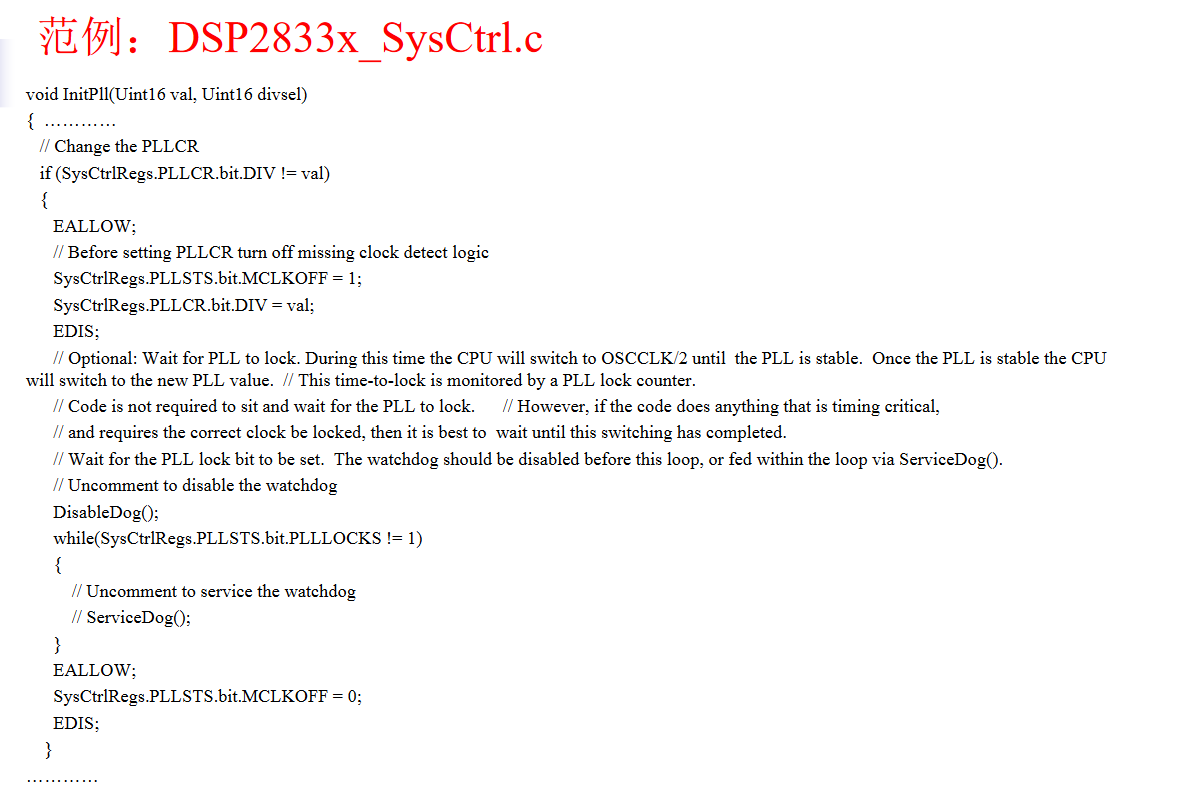 范例：DSP2833x_SysCtrl.c

void InitPll(Uint16 val, Uint16 divsel)
{ …………
// Change the PLLCR
if (SysCtrlRegs.PLLCR.bit.DIV != val)
{
EALLOW;
// Before setting PLLCR turn off missing clock detect logic
SysCtrlRegs.PLLSTS.bit.MCLKOFF = 1;
SysCtrlRegs.PLLCR.bit.DIV = val;
EDIS;
// Optional: Wait for PLL to lock. During this time the CPU will switch to OSCCLK/2 until the PLL is stable. Once the PLL is stable the CPU will switch to the new PLL value. // This time-to-lock is monitored by a PLL lock counter.
// Code is not required to sit and wait for the PLL to lock. // However, if the code does anything that is timing critical,
// and requires the correct clock be locked, then it is best to wait until this switching has completed.
// Wait for the PLL lock bit to be set. The watchdog should be disabled before this loop, or fed within the loop via ServiceDog().
// Uncomment to disable the watchdog
DisableDog();
while(SysCtrlRegs.PLLSTS.bit.PLLLOCKS != 1)
{
// Uncomment to service the watchdog
// ServiceDog();
}
EALLOW;
SysCtrlRegs.PLLSTS.bit.MCLKOFF = 0;
EDIS;
}
…………